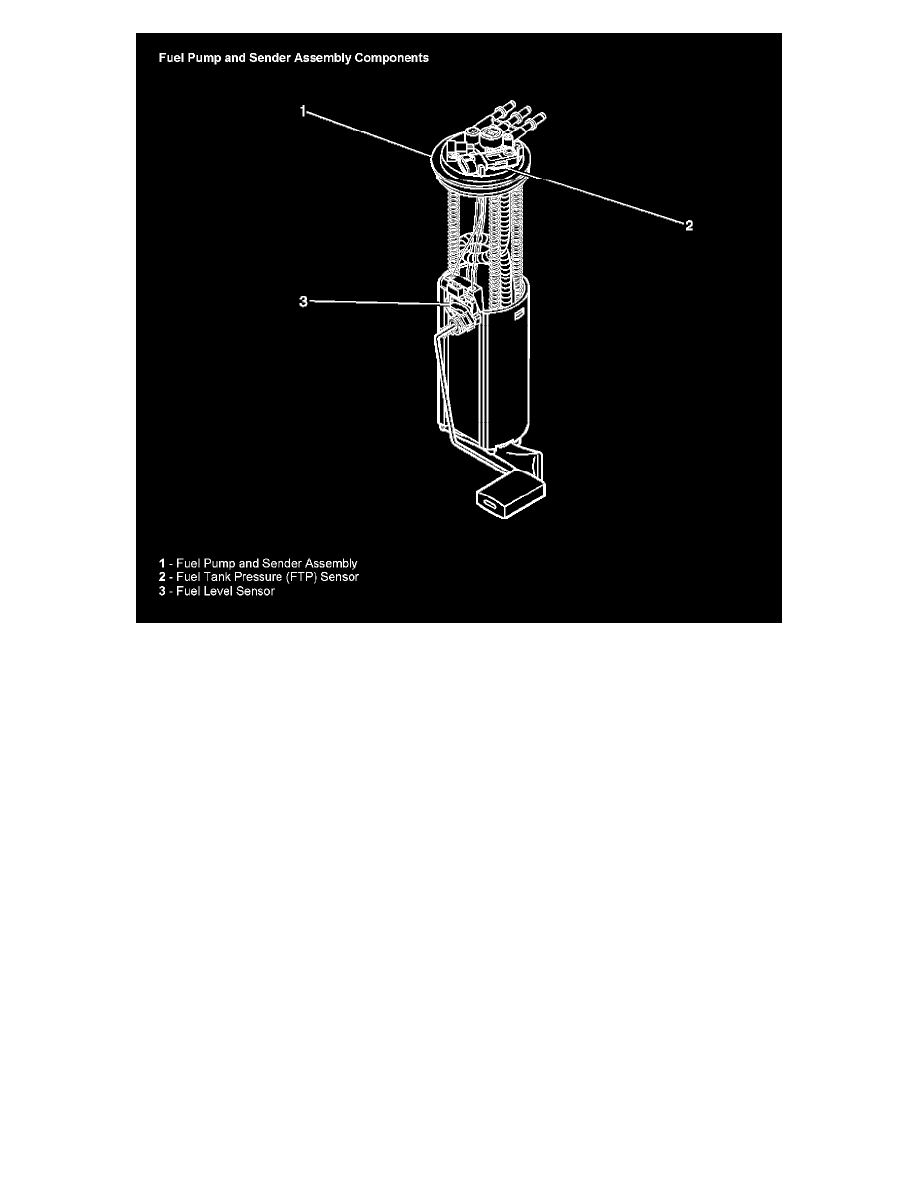 Fuel Pump and Sender Assembly Components

1

2

3

1 - Fuel Pump and Sender Assembly
2 - Fuel Tank Pressure (FTP) Sensor
3 - Fuel Level Sensor